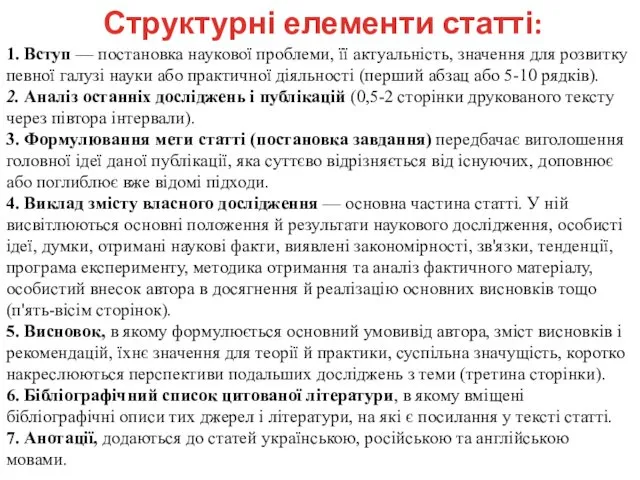 Структурні елементи статті:

1. Вступ — постановка наукової проблеми, її актуальність, значення для розвитку певної галузі науки або практичної діяльності (перший абзац або 5-10 рядків).
2. Аналіз останніх досліджень і публікацій (0,5-2 сторінки друкованого тексту через півтора інтервали).
3. Формулювання мети статті (постановка завдання) передбачає виголошення головної ідеї даної публікації, яка суттєво відрізняється від існуючих, доповнює або поглиблює вже відомі підходи.
4. Виклад змісту власного дослідження — основна частина статті. У ній висвітлюються основні положення й результати наукового дослідження, особисті ідеї, думки, отримані наукові факти, виявлені закономірності, зв'язки, тенденції, програма експерименту, методика отримання та аналіз фактичного матеріалу, особистий внесок автора в досягнення й реалізацію основних висновків тощо (п'ять-вісім сторінок).
5. Висновок, в якому формулюється основний умовивід автора, зміст висновків і рекомендацій, їхнє значення для теорії й практики, суспільна значущість, коротко накреслюються перспективи подальших досліджень з теми (третина сторінки).
6. Бібліографічний список цитованої літератури, в якому вміщені бібліографічні описи тих джерел і літератури, на які є посилання у тексті статті.
7. Анотації, додаються до статей українською, російською та англійською мовами.